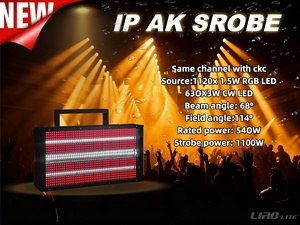 NEW

IP AK SROBE

Same channel with ckc
Source:1120x 1.5W RGB LED
630X3W CW LED
Beam angle: 68°
Field angle:114°
Rated power: 540W
Strobe power: 1100W

LIRO-LITE